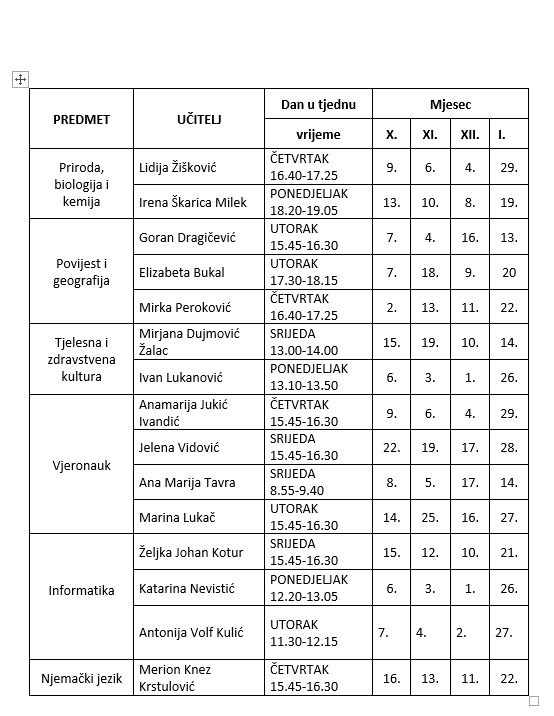 | PREDMET | UČITELJ | Dan u tjednu | Mjesec | | | |
|---|---|---|---|---|---|---|
| | | vrijeme | X. | XI. | XII. | I. |
| Priroda, biologija i kemija | Lidija Žišković | ČETVRTAK 16.40-17.25 | 9. | 6. | 4. | 29. |
| | Irena Škarica Milek | PONEDJELJAK 18.20-19.05 | 13. | 10. | 8. | 19. |
| Povijest i geografija | Goran Dragičević | UTORAK 15.45-16.30 | 7. | 4. | 16. | 13. |
| | Elizabeta Bukal | UTORAK 17.30-18.15 | 7. | 18. | 9. | 20 |
| | Mirka Peroković | ČETVRTAK 16.40-17.25 | 2. | 13. | 11. | 22. |
| Tjelesna i zdravstvena kultura | Mirjana Dujmović Žalac | SRIJEDA 13.00-14.00 | 15. | 19. | 10. | 14. |
| | Ivan Lukanović | PONEDJELJAK 13.10-13.50 | 6. | 3. | 1. | 26. |
| Vjeronauk | Anamarija Jukić Ivandić | ČETVRTAK 15.45-16.30 | 9. | 6. | 4. | 29. |
| | Jelena Vidović | SRIJEDA 15.45-16.30 | 22. | 19. | 17. | 28. |
| | Ana Marija Tavra | SRIJEDA 8.55-9.40 | 8. | 5. | 17. | 14. |
| | Marina Lukač | UTORAK 15.45-16.30 | 14. | 25. | 16. | 27. |
| Informatika | Željka Johan Kotur | SRIJEDA 15.45-16.30 | 15. | 12. | 10. | 21. |
| | Katarina Nevistić | PONEDJELJAK 12.20-13.05 | 6. | 3. | 1. | 26. |
| | Antonija Volf Kulić | UTORAK 11.30-12.15 | 7. | 4. | 2. | 27. |
| Njemački jezik | Merion Knez Krstulović | ČETVRTAK 15.45-16.30 | 16. | 13. | 11. | 22. |